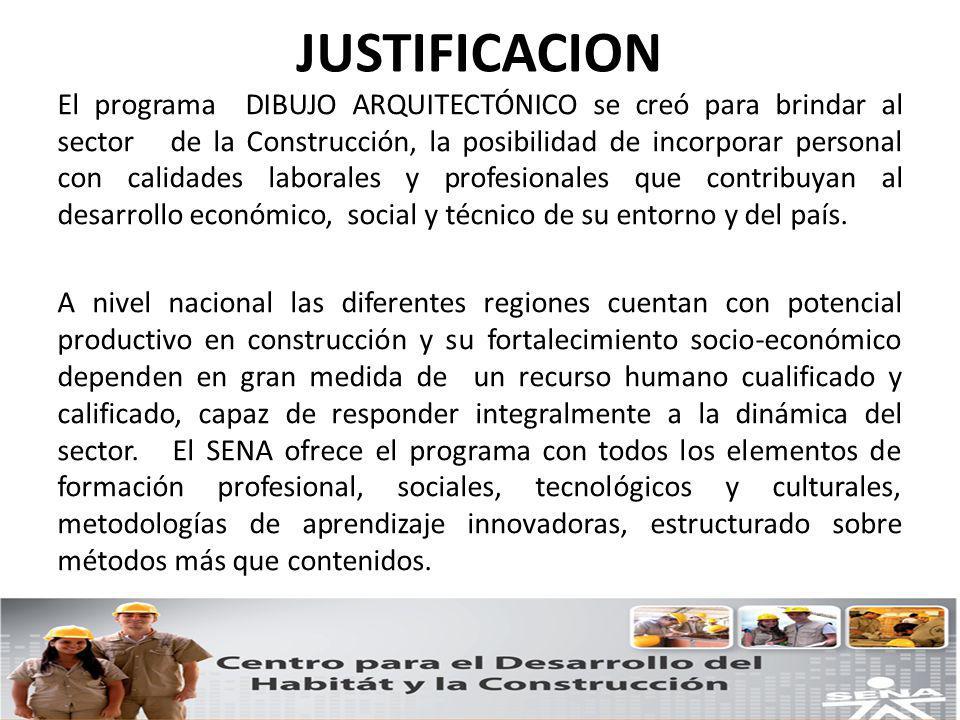 JUSTIFICACION

El programa DIBUJO ARQUITECTÓNICO se creó para brindar al sector de la Construcción, la posibilidad de incorporar personal con calidades laborales y profesionales que contribuyan al desarrollo económico, social y técnico de su entorno y del país.

A nivel nacional las diferentes regiones cuentan con potencial productivo en construcción y su fortalecimiento socio-económico dependen en gran medida de un recurso humano cualificado y calificado, capaz de responder integralmente a la dinámica del sector. El SENA ofrece el programa con todos los elementos de formación profesional, sociales, tecnológicos y culturales, metodologías de aprendizaje innovadoras, estructurado sobre métodos más que contenidos.

Centro para el Desarrollo del Habitát y la Construcción

SENA